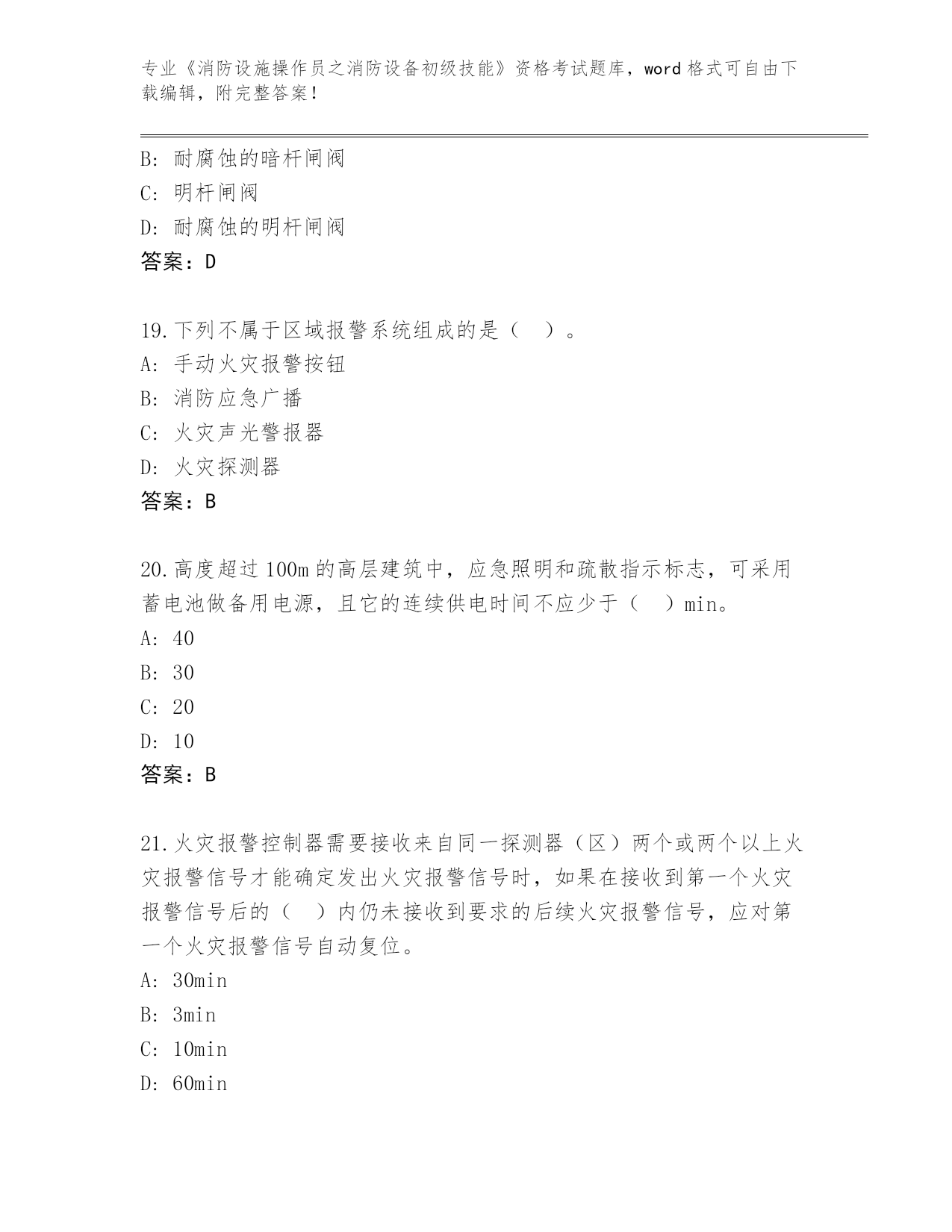 专业《消防设施操作员之消防设备初级技能》资格考试题库，word 格式可自由下载编辑，附完整答案！

B: 耐腐蚀的暗杆闸阀
C: 明杆闸阀
D: 耐腐蚀的明杆闸阀
答案：D

19.下列不属于区域报警系统组成的是（ ）。
A: 手动火灾报警按钮
B: 消防应急广播
C: 火灾声光警报器
D: 火灾探测器
答案：B

20.高度超过 100m 的高层建筑中，应急照明和疏散指示标志，可采用蓄电池做备用电源，且它的连续供电时间不应少于（ ）min。
A: 40
B: 30
C: 20
D: 10
答案：B

21.火灾报警控制器需要接收来自同一探测器（区）两个或两个以上火灾报警信号才能确定发出火灾报警信号时，如果在接收到第一个火灾报警信号后的（ ）内仍未接收到要求的后续火灾报警信号，应对第一个火灾报警信号自动复位。
A: 30min
B: 3min
C: 10min
D: 60min